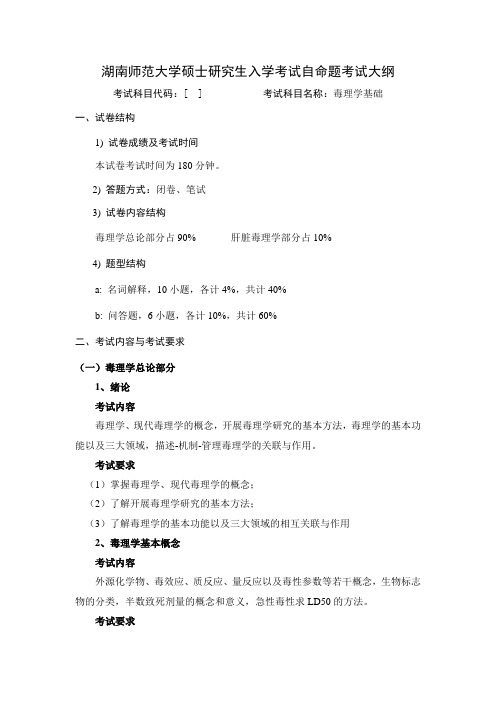 湖南师范大学硕士研究生入学考试自命题考试大纲

考试科目代码：[ ]　　　　考试科目名称：毒理学基础

一、试卷结构

1) 试卷成绩及考试时间

本试卷考试时间为 180 分钟。

2) 答题方式：闭卷、笔试

3) 试卷内容结构

毒理学总论部分占 90%　　　肝脏毒理学部分占 10%

4) 题型结构

a: 名词解释，10 小题，各计 4%，共计 40%

b: 问答题，6 小题，各计 10%，共计 60%

二、考试内容与考试要求

（一）毒理学总论部分

1、绪论

考试内容

毒理学、现代毒理学的概念，开展毒理学研究的基本方法，毒理学的基本功能以及三大领域，描述-机制-管理毒理学的关联与作用。

考试要求

（1）掌握毒理学、现代毒理学的概念；

（2）了解开展毒理学研究的基本方法；

（3）了解毒理学的基本功能以及三大领域的相互关联与作用

2、毒理学基本概念

考试内容

外源化学物、毒效应、质反应、量反应以及毒性参数等若干概念，生物标志物的分类，半数致死剂量的概念和意义，急性毒性求 LD50 的方法。

考试要求